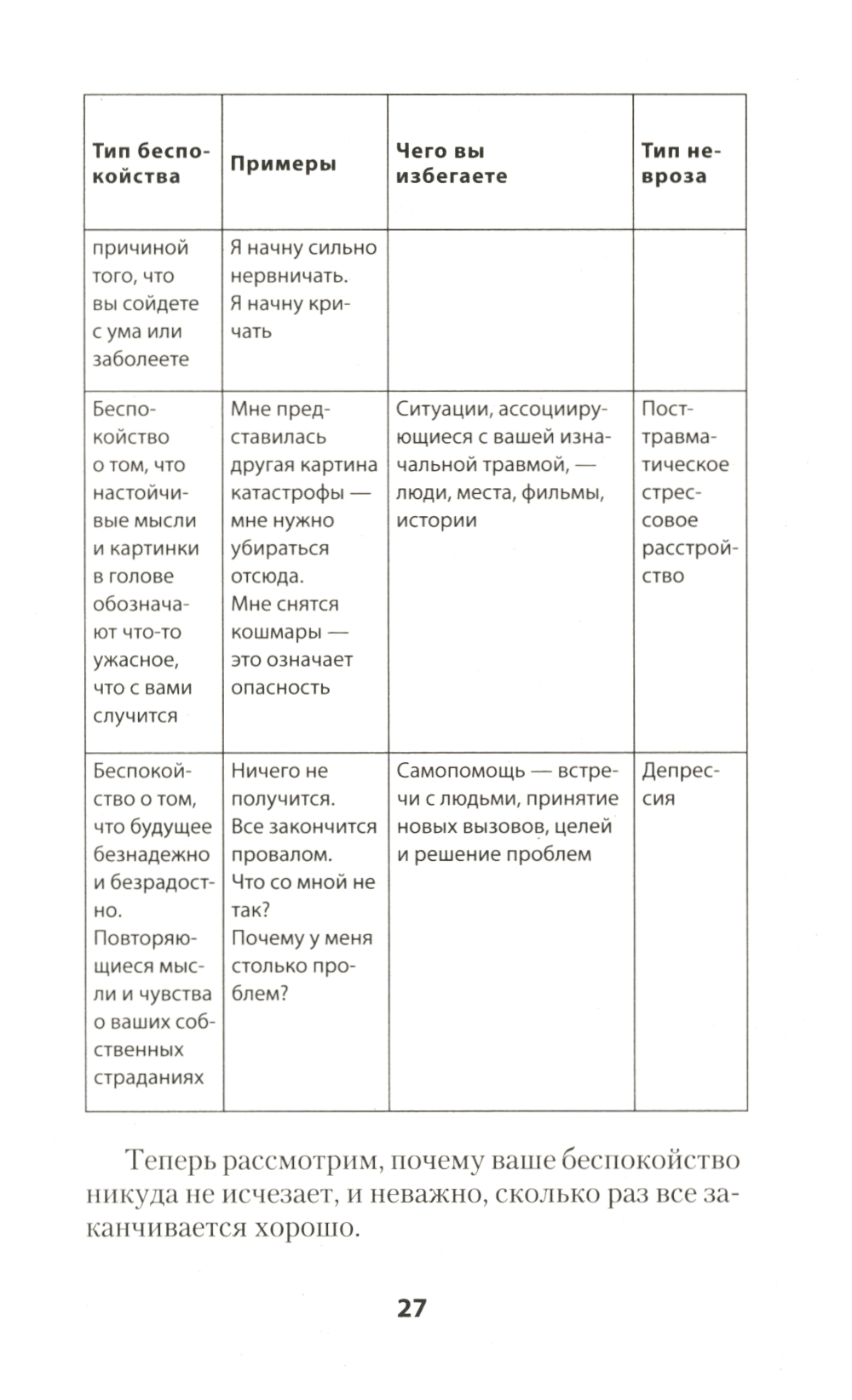 | Тип беспокойства | Примеры | Чего вы избегаете | Тип невроза |
|---|---|---|---|
| причиной того, что вы сойдете с ума или заболеете | Я начну сильно нервничать. Я начну кричать | | |
| Беспокойство о том, что настойчивые мысли и картинки в голове обозначают что-то ужасное, что с вами случится | Мне представилась другая картина катастрофы — мне нужно убираться отсюда. Мне снятся кошмары — это означает опасность | Ситуации, ассоциирующиеся с вашей изначальной травмой, — люди, места, фильмы, истории | Посттравматическое стрессовое расстройство |
| Беспокойство о том, что будущее безнадежно и безрадостно. Повторяющиеся мысли и чувства о ваших собственных страданиях | Ничего не получится. Все закончится провалом. Что со мной не так? Почему у меня столько проблем? | Самопомощь — встречи с людьми, принятие новых вызовов, целей и решение проблем | Депрессия |

Теперь рассмотрим, почему ваше беспокойство никуда не исчезает, и неважно, сколько раз все заканчивается хорошо.

27